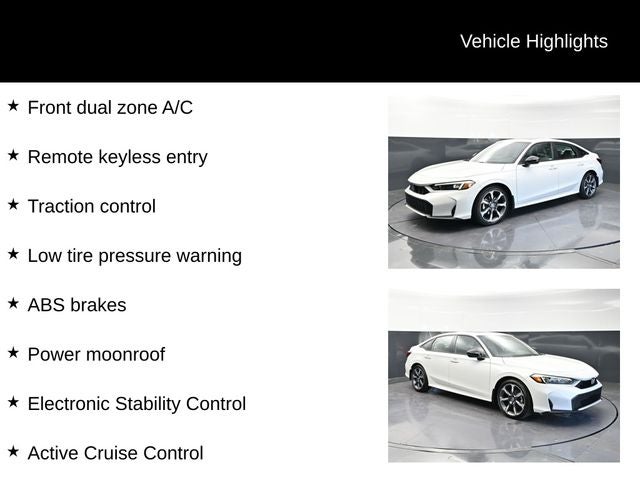 Vehicle Highlights

★ Front dual zone A/C

★ Remote keyless entry

★ Traction control

★ Low tire pressure warning

★ ABS brakes

★ Power moonroof

★ Electronic Stability Control

★ Active Cruise Control